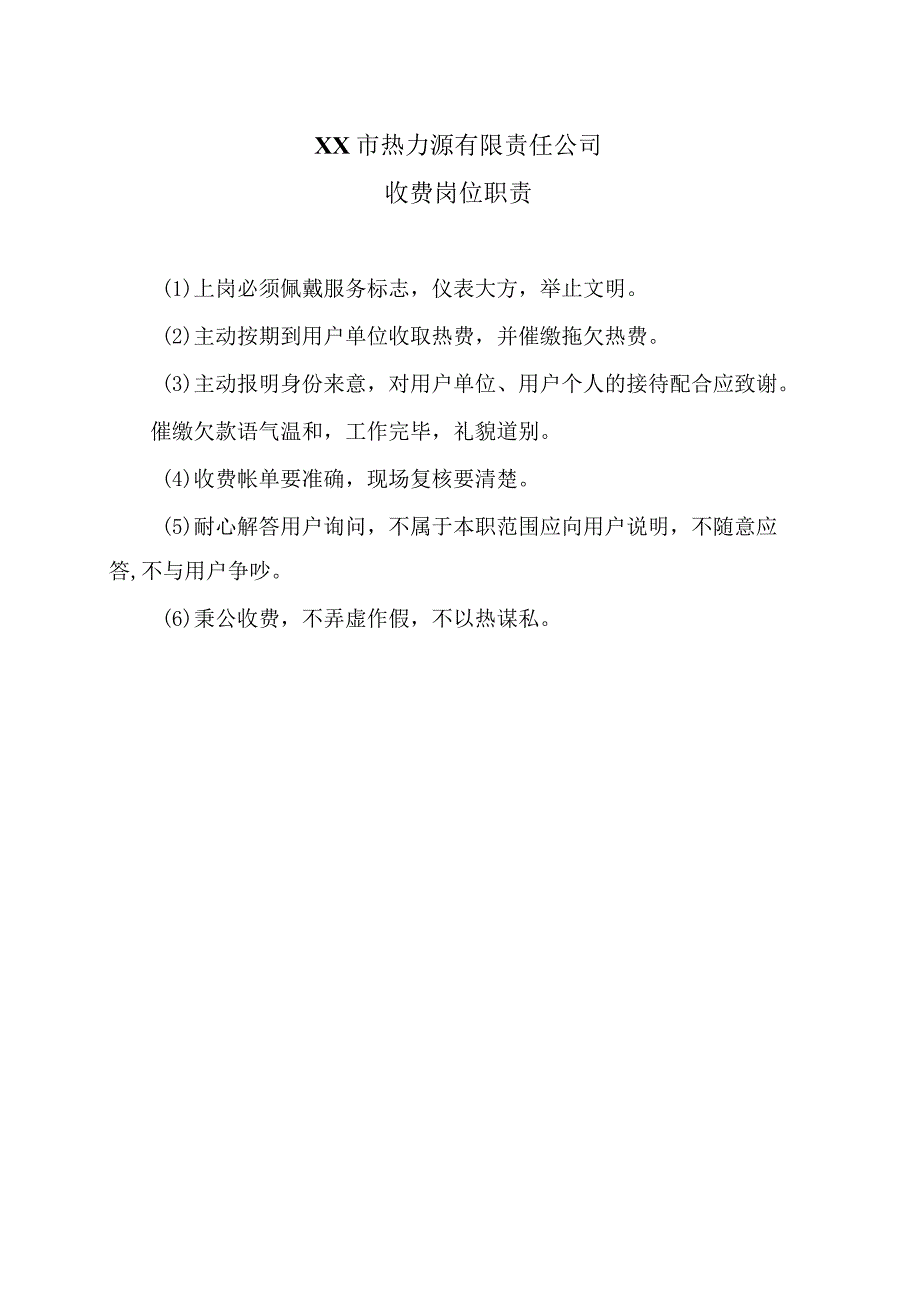 XX市热力源有限责任公司

收费岗位职责

(1)上岗必须佩戴服务标志，仪表大方，举止文明。

(2)主动按期到用户单位收取热费，并催缴拖欠热费。

(3)主动报明身份来意，对用户单位、用户个人的接待配合应致谢。催缴欠款语气温和，工作完毕，礼貌道别。

(4)收费帐单要准确，现场复核要清楚。

(5)耐心解答用户询问，不属于本职范围应向用户说明，不随意应答,不与用户争吵。

(6)秉公收费，不弄虚作假，不以热谋私。